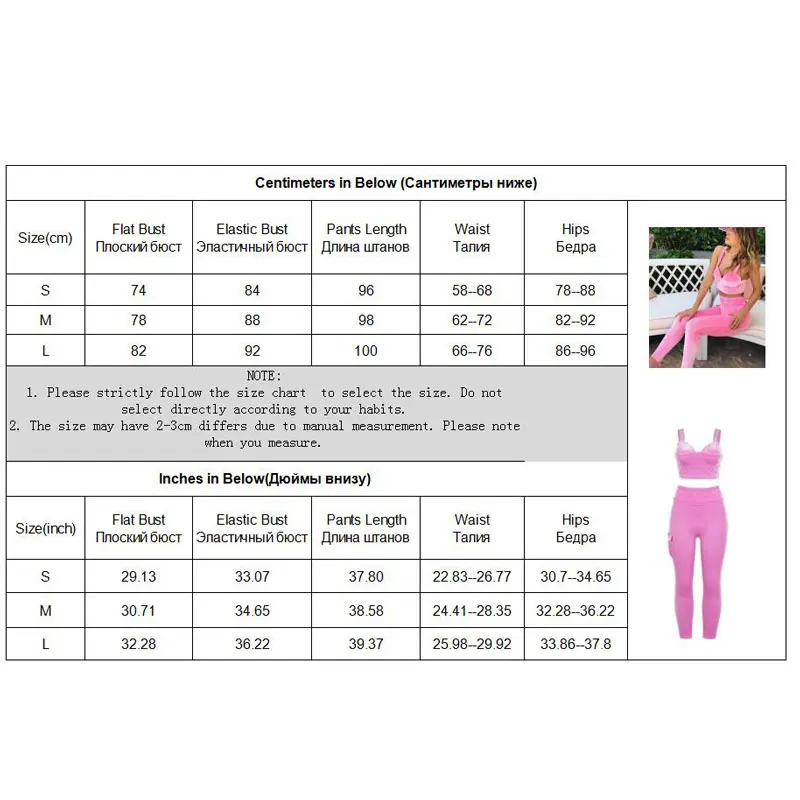 Centimeters in Below (Сантиметры ниже)

| Size(cm) | Flat Bust Плоский бюст | Elastic Bust Эластичный бюст | Pants Length Длина штанов | Waist Талия | Hips Бедра |
|---|---|---|---|---|---|
| S | 74 | 84 | 96 | 58--68 | 78--88 |
| M | 78 | 88 | 98 | 62--72 | 82--92 |
| L | 82 | 92 | 100 | 66--76 | 86--96 |

NOTE:
1. Please strictly follow the size chart to select the size. Do not select directly according to your habits.
2. The size may have 2-3cm differs due to manual measurement. Please note when you measure.

Inches in Below(Дюймы внизу)

| Size(inch) | Flat Bust Плоский бюст | Elastic Bust Эластичный бюст | Pants Length Длина штанов | Waist Талия | Hips Бедра |
|---|---|---|---|---|---|
| S | 29.13 | 33.07 | 37.80 | 22.83--26.77 | 30.7--34.65 |
| M | 30.71 | 34.65 | 38.58 | 24.41--28.35 | 32.28--36.22 |
| L | 32.28 | 36.22 | 39.37 | 25.98--29.92 | 33.86--37.8 |